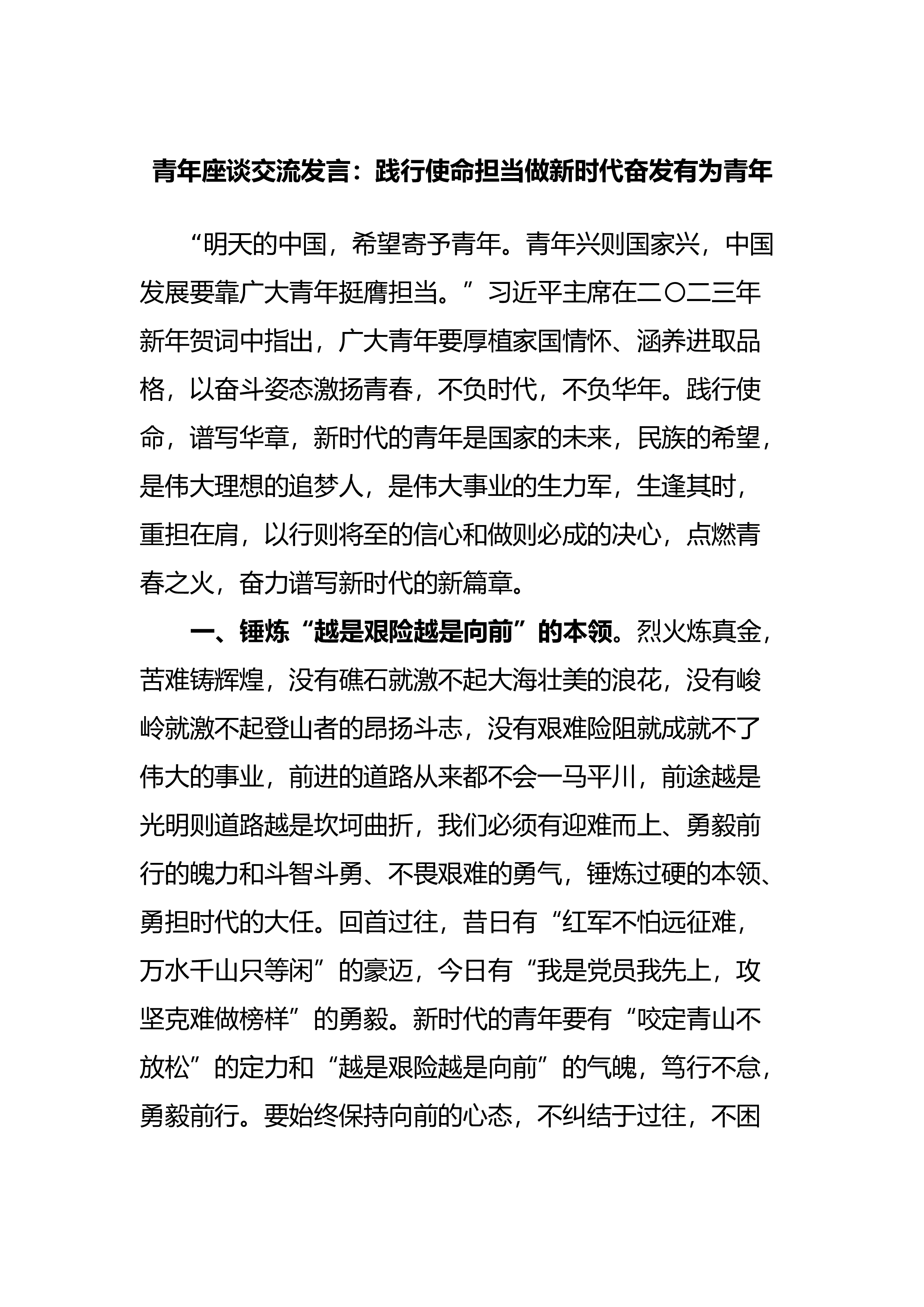 青年座谈交流发言：践行使命担当做新时代奋发有为青年

“明天的中国，希望寄予青年。青年兴则国家兴，中国发展要靠广大青年挺膺担当。”习近平主席在二〇二三年新年贺词中指出，广大青年要厚植家国情怀、涵养进取品格，以奋斗姿态激扬青春，不负时代，不负华年。践行使命，谱写华章，新时代的青年是国家的未来，民族的希望，是伟大理想的追梦人，是伟大事业的生力军，生逢其时，重担在肩，以行则将至的信心和做则必成的决心，点燃青春之火，奋力谱写新时代的新篇章。

一、锤炼“越是艰险越是向前”的本领。烈火炼真金，苦难铸辉煌，没有礁石就激不起大海壮美的浪花，没有峻岭就激不起登山者的昂扬斗志，没有艰难险阻就成就不了伟大的事业，前进的道路从来都不会一马平川，前途越是光明则道路越是坎坷曲折，我们必须有迎难而上、勇毅前行的魄力和斗智斗勇、不畏艰难的勇气，锤炼过硬的本领、勇担时代的大任。回首过往，昔日有“红军不怕远征难，万水千山只等闲”的豪迈，今日有“我是党员我先上，攻坚克难做榜样”的勇毅。新时代的青年要有“咬定青山不放松”的定力和“越是艰险越是向前”的气魄，笃行不怠，勇毅前行。要始终保持向前的心态，不纠结于过往，不困